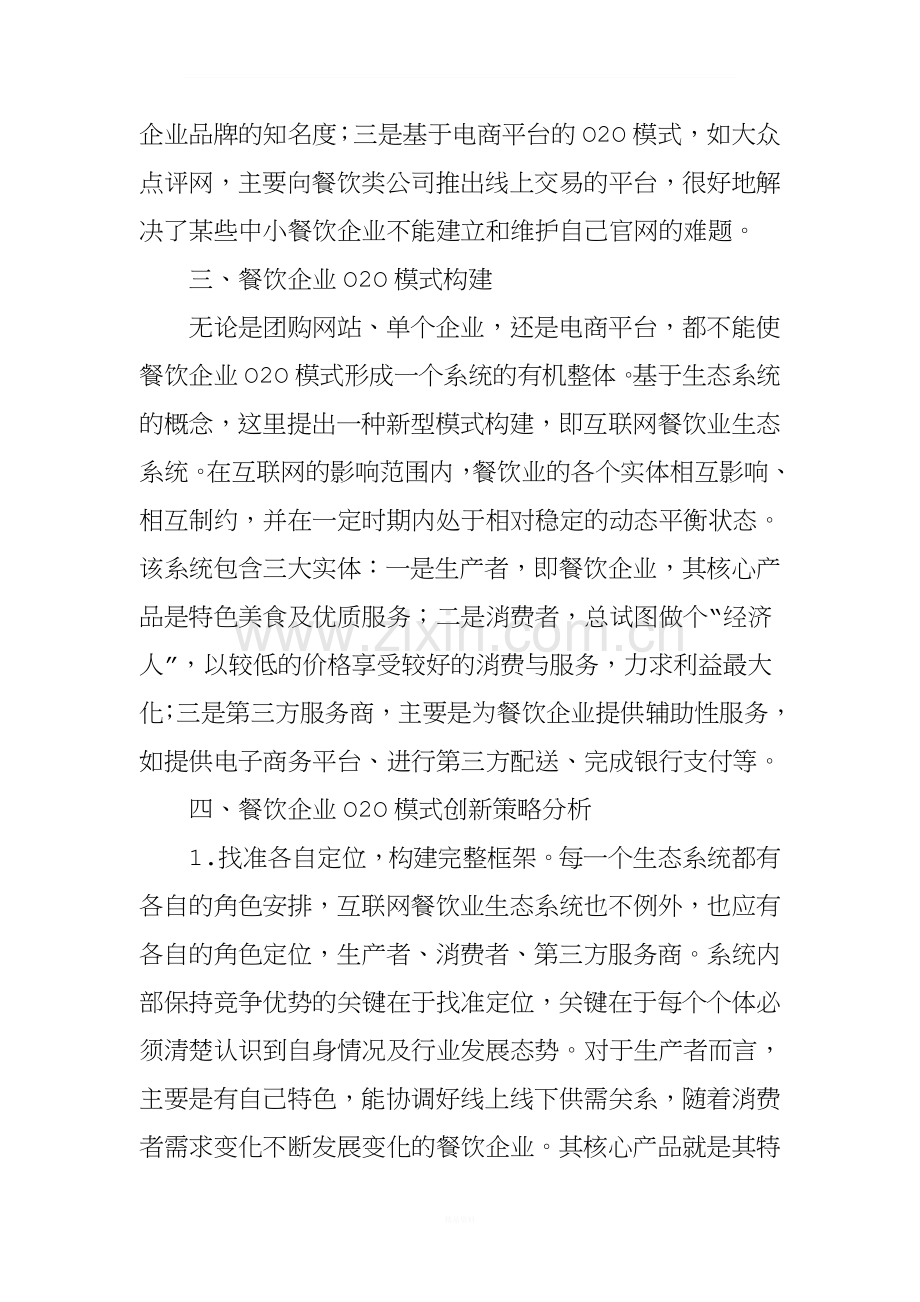 企业品牌的知名度;三是基于电商平台的O2O模式，如大众点评网，主要向餐饮类公司推出线上交易的平台，很好地解决了某些中小餐饮企业不能建立和维护自己官网的难题。

三、餐饮企业O2O模式构建

无论是团购网站、单个企业，还是电商平台，都不能使餐饮企业O2O模式形成一个系统的有机整体。基于生态系统的概念，这里提出一种新型模式构建，即互联网餐饮业生态系统。在互联网的影响范围内，餐饮业的各个实体相互影响、相互制约，并在一定时期内处于相对稳定的动态平衡状态。该系统包含三大实体：一是生产者，即餐饮企业，其核心产品是特色美食及优质服务；二是消费者，总试图做个“经济人”，以较低的价格享受较好的消费与服务，力求利益最大化;三是第三方服务商，主要是为餐饮企业提供辅助性服务，如提供电子商务平台、进行第三方配送、完成银行支付等。

四、餐饮企业O2O模式创新策略分析

1.找准各自定位，构建完整框架。每一个生态系统都有各自的角色安排，互联网餐饮业生态系统也不例外，也应有各自的角色定位，生产者、消费者、第三方服务商。系统内部保持竞争优势的关键在于找准定位，关键在于每个个体必须清楚认识到自身情况及行业发展态势。对于生产者而言，主要是有自己特色，能协调好线上线下供需关系，随着消费者需求变化不断发展变化的餐饮企业。其核心产品就是其特

www.zixin.com.cn